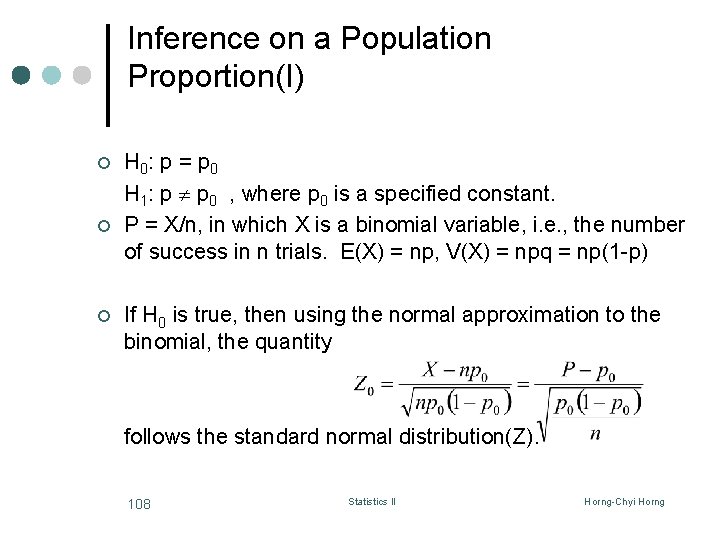 Inference on a Population Proportion(I)

○ $H_0$: p = $p_0$
$H_1$: p $\neq$ $p_0$ , where $p_0$ is a specified constant.

○ P = X/n, in which X is a binomial variable, i.e., the number of success in n trials. E(X) = np, V(X) = npq = np(1-p)

○ If $H_0$ is true, then using the normal approximation to the binomial, the quantity

$Z_0 = \frac{X - np_0}{\sqrt{np_0(1-p_0)}} = \frac{P - p_0}{\sqrt{\frac{p_0(1-p_0)}{n}}}$

follows the standard normal distribution(Z).

108 Statistics II Horng-Chyi Horng